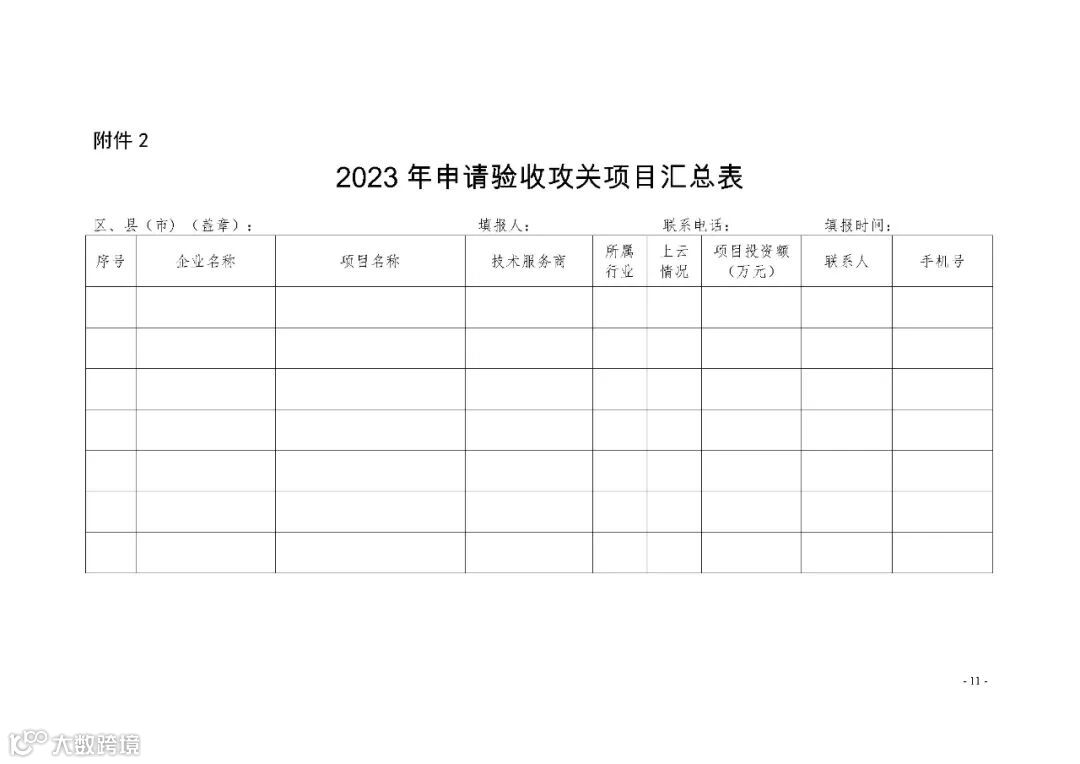 附件 2

2023 年申请验收攻关项目汇总表

区、县（市）（盖章）：　　填报人：　　联系电话：　　填报时间：

| 序号 | 企业名称 | 项目名称 | 技术服务商 | 所属行业 | 上云情况 | 项目投资额（万元） | 联系人 | 手机号 |
|---|---|---|---|---|---|---|---|---|
| | | | | | | | | |
| | | | | | | | | |
| | | | | | | | | |
| | | | | | | | | |
| | | | | | | | | |
| | | | | | | | | |
| | | | | | | | | |

- 11 -

大数跨境